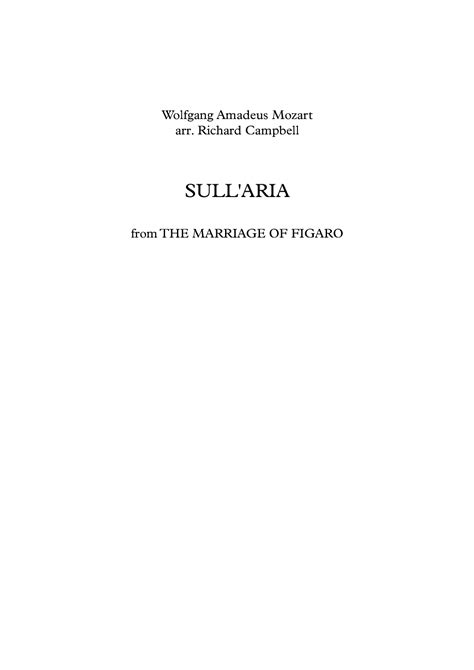 Wolfgang Amadeus Mozart
arr. Richard Campbell

SULL'ARIA

from THE MARRIAGE OF FIGARO